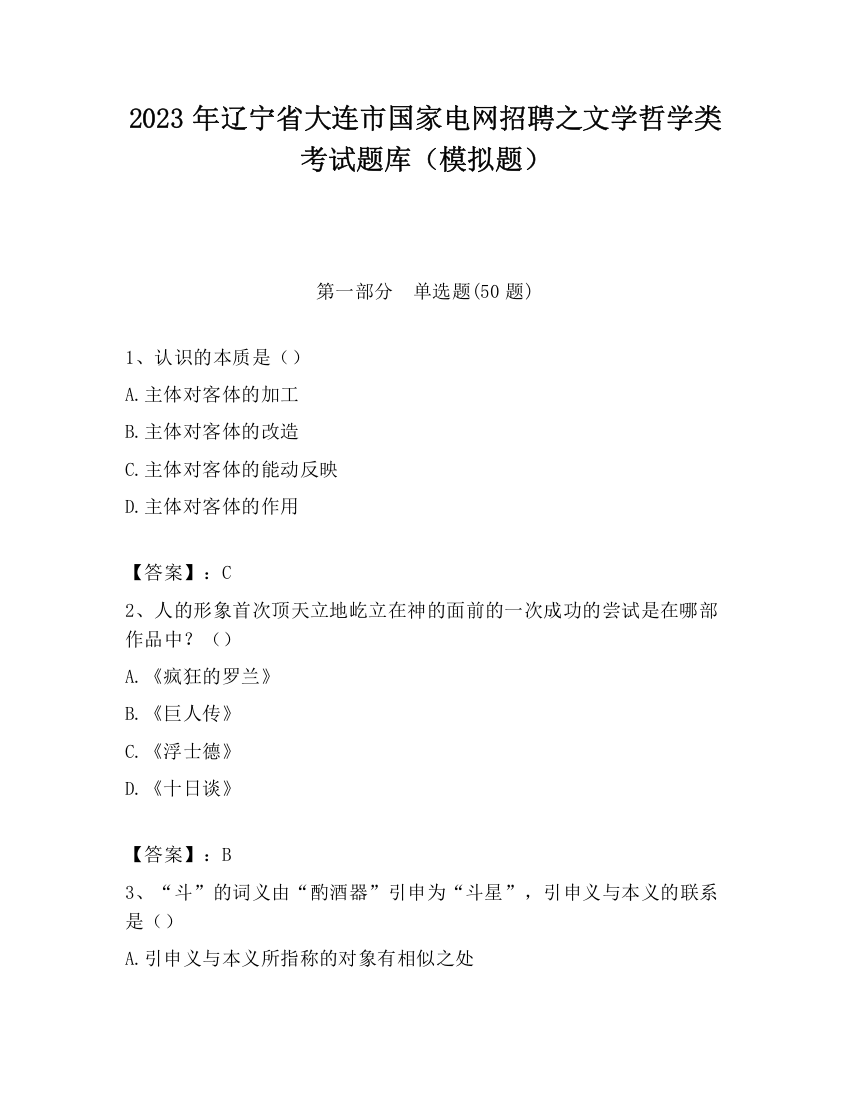 2023 年辽宁省大连市国家电网招聘之文学哲学类考试题库（模拟题）

第一部分　单选题(50 题)

1、认识的本质是（）
A.主体对客体的加工
B.主体对客体的改造
C.主体对客体的能动反映
D.主体对客体的作用

【答案】：C
2、人的形象首次顶天立地屹立在神的面前的一次成功的尝试是在哪部作品中？（）
A.《疯狂的罗兰》
B.《巨人传》
C.《浮士德》
D.《十日谈》

【答案】：B
3、“斗”的词义由“酌酒器”引申为“斗星”，引申义与本义的联系是（）
A.引申义与本义所指称的对象有相似之处